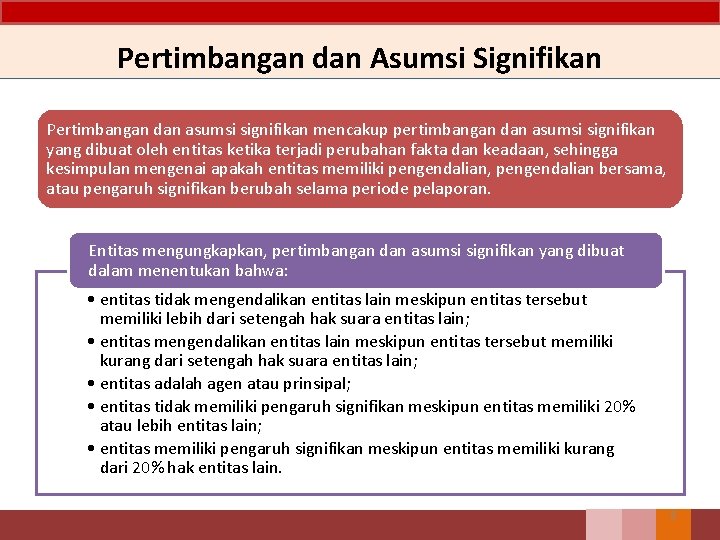 Pertimbangan dan Asumsi Signifikan

Pertimbangan dan asumsi signifikan mencakup pertimbangan dan asumsi signifikan yang dibuat oleh entitas ketika terjadi perubahan fakta dan keadaan, sehingga kesimpulan mengenai apakah entitas memiliki pengendalian, pengendalian bersama, atau pengaruh signifikan berubah selama periode pelaporan.

Entitas mengungkapkan, pertimbangan dan asumsi signifikan yang dibuat dalam menentukan bahwa:

• entitas tidak mengendalikan entitas lain meskipun entitas tersebut memiliki lebih dari setengah hak suara entitas lain;
• entitas mengendalikan entitas lain meskipun entitas tersebut memiliki kurang dari setengah hak suara entitas lain;
• entitas adalah agen atau prinsipal;
• entitas tidak memiliki pengaruh signifikan meskipun entitas memiliki 20% atau lebih entitas lain;
• entitas memiliki pengaruh signifikan meskipun entitas memiliki kurang dari 20% hak entitas lain.